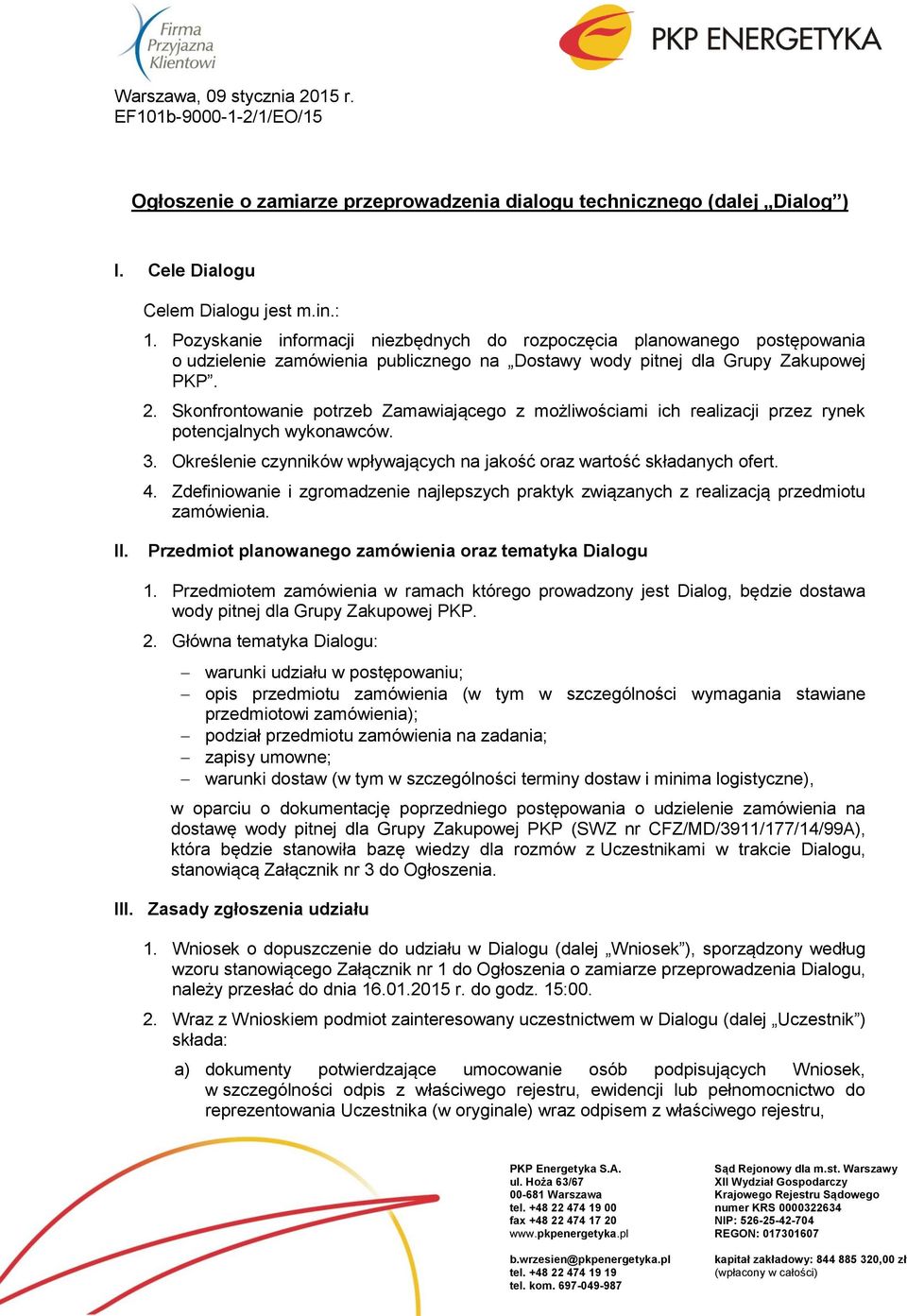 Firma Przyjazna Klientowi

PKP ENERGETYKA

Warszawa, 09 stycznia 2015 r.
EF101b-9000-1-2/1/EO/15

Ogłoszenie o zamiarze przeprowadzenia dialogu technicznego (dalej „Dialog”)

I. Cele Dialogu

Celem Dialogu jest m.in.:

1. Pozyskanie informacji niezbędnych do rozpoczęcia planowanego postępowania o udzielenie zamówienia publicznego na „Dostawy wody pitnej dla Grupy Zakupowej PKP”.
2. Skonfrontowanie potrzeb Zamawiającego z możliwościami ich realizacji przez rynek potencjalnych wykonawców.
3. Określenie czynników wpływających na jakość oraz wartość składanych ofert.
4. Zdefiniowanie i zgromadzenie najlepszych praktyk związanych z realizacją przedmiotu zamówienia.

II. Przedmiot planowanego zamówienia oraz tematyka Dialogu

1. Przedmiotem zamówienia w ramach którego prowadzony jest Dialog, będzie dostawa wody pitnej dla Grupy Zakupowej PKP.
2. Główna tematyka Dialogu:

– warunki udziału w postępowaniu;
– opis przedmiotu zamówienia (w tym w szczególności wymagania stawiane przedmiotowi zamówienia);
– podział przedmiotu zamówienia na zadania;
– zapisy umowne;
– warunki dostaw (w tym w szczególności terminy dostaw i minima logistyczne),

w oparciu o dokumentację poprzedniego postępowania o udzielenie zamówienia na dostawę wody pitnej dla Grupy Zakupowej PKP (SWZ nr CFZ/MD/3911/177/14/99A), która będzie stanowiła bazę wiedzy dla rozmów z Uczestnikami w trakcie Dialogu, stanowiącą Załącznik nr 3 do Ogłoszenia.

III. Zasady zgłoszenia udziału

1. Wniosek o dopuszczenie do udziału w Dialogu (dalej „Wniosek”), sporządzony według wzoru stanowiącego Załącznik nr 1 do Ogłoszenia o zamiarze przeprowadzenia Dialogu, należy przesłać do dnia 16.01.2015 r. do godz. 15:00.

2. Wraz z Wnioskiem podmiot zainteresowany uczestnictwem w Dialogu (dalej „Uczestnik”) składa:

a) dokumenty potwierdzające umocowanie osób podpisujących Wniosek, w szczególności odpis z właściwego rejestru, ewidencji lub pełnomocnictwo do reprezentowania Uczestnika (w oryginale) wraz odpisem z właściwego rejestru,

PKP Energetyka S.A.
ul. Hoża 63/67
00-681 Warszawa
tel. +48 22 474 19 00
fax +48 22 474 17 20
www.pkpenergetyka.pl

b.wrzesien@pkpenergetyka.pl
tel. +48 22 474 19 19
tel. kom. 697-049-987

Sąd Rejonowy dla m.st. Warszawy
XII Wydział Gospodarczy
Krajowego Rejestru Sądowego
numer KRS 0000322634
NIP: 526-25-42-704
REGON: 017301607

kapitał zakładowy: 844 885 320,00 zł
(wpłacony w całości)